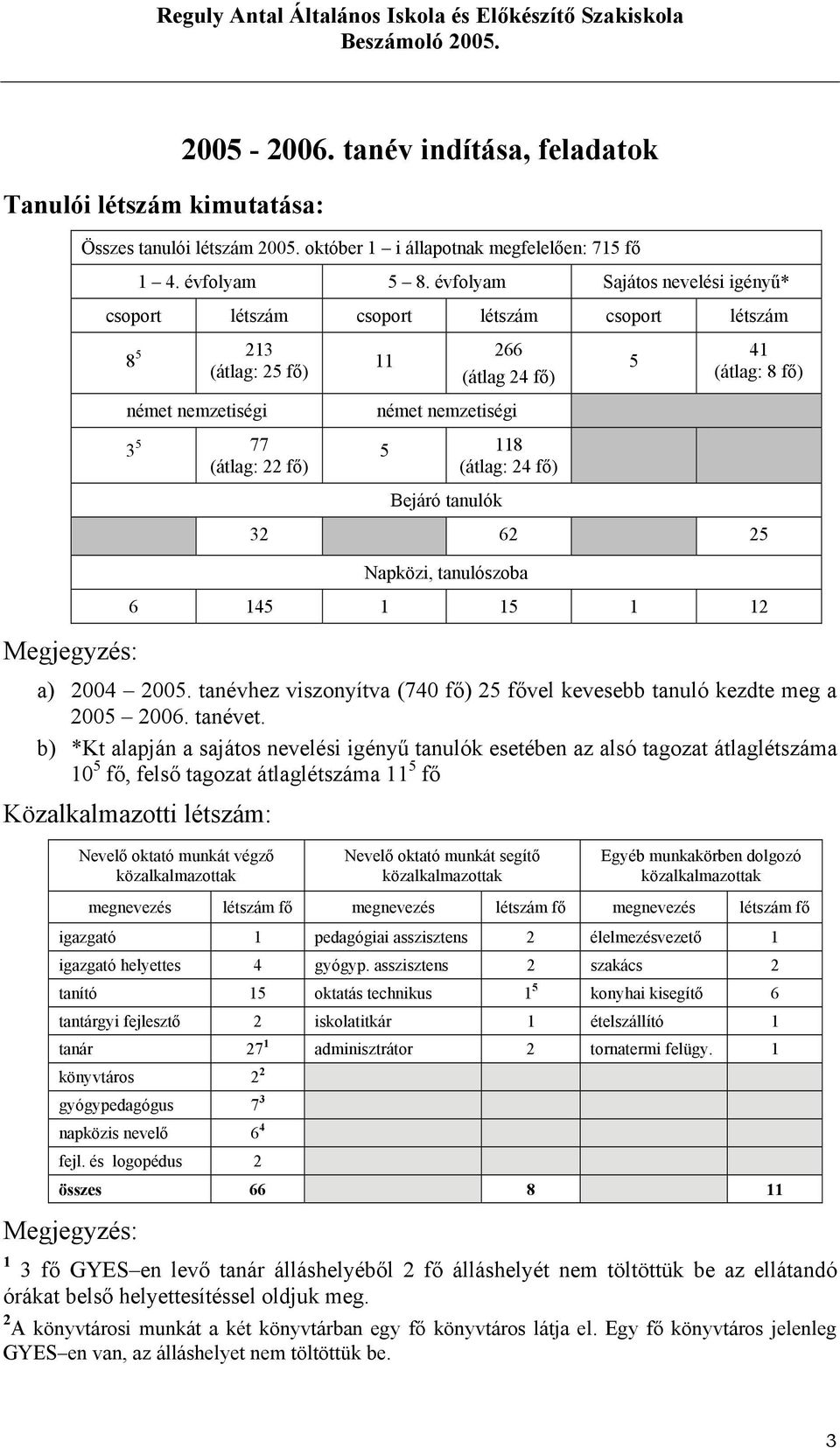 Reguly Antal Általános Iskola és Előkészítő Szakiskola
Beszámoló 2005.

2005 - 2006. tanév indítása, feladatok

Tanulói létszám kimutatása:

| Összes tanulói létszám 2005. október 1 – i állapotnak megfelelően: 715 fő | | | | | |
|---|---|---|---|---|---|
| 1 – 4. évfolyam | | 5 – 8. évfolyam | | Sajátos nevelési igényű* | |
| csoport | létszám | csoport | létszám | csoport | létszám |
| $8^5$ | 213 (átlag: 25 fő) | 11 | 266 (átlag 24 fő) | 5 | 41 (átlag: 8 fő) |
| német nemzetiségi | | német nemzetiségi | | | |
| $3^5$ | 77 (átlag: 22 fő) | 5 | 118 (átlag: 24 fő) | | |
| Bejáró tanulók | | | | | |
| | 32 | | 62 | | 25 |
| Napközi, tanulószoba | | | | | |
| 6 | 145 | 1 | 15 | 1 | 12 |

Megjegyzés:

a) 2004 – 2005. tanévhez viszonyítva (740 fő) 25 fővel kevesebb tanuló kezdte meg a 2005 – 2006. tanévet.

b) *Kt alapján a sajátos nevelési igényű tanulók esetében az alsó tagozat átlaglétszáma $10^5$ fő, felső tagozat átlaglétszáma $11^5$ fő

Közalkalmazotti létszám:

| Nevelő oktató munkát végző közalkalmazottak | | Nevelő oktató munkát segítő közalkalmazottak | | Egyéb munkakörben dolgozó közalkalmazottak | |
|---|---|---|---|---|---|
| megnevezés | létszám fő | megnevezés | létszám fő | megnevezés | létszám fő |
| igazgató | 1 | pedagógiai asszisztens | 2 | élelmezésvezető | 1 |
| igazgató helyettes | 4 | gyógyp. asszisztens | 2 | szakács | 2 |
| tanító | 15 | oktatás technikus | $1^5$ | konyhai kisegítő | 6 |
| tantárgyi fejlesztő | 2 | iskolatitkár | 1 | ételszállító | 1 |
| tanár | $27^1$ | adminisztrátor | 2 | tornatermi felügy. | 1 |
| könyvtáros | $2^2$ | | | | |
| gyógypedagógus | $7^3$ | | | | |
| napközis nevelő | $6^4$ | | | | |
| fejl. és logopédus | 2 | | | | |
| összes | 66 | | 8 | | 11 |

Megjegyzés:

$^1$ 3 fő GYES–en levő tanár álláshelyéből 2 fő álláshelyét nem töltöttük be az ellátandó órákat belső helyettesítéssel oldjuk meg.

$^2$A könyvtárosi munkát a két könyvtárban egy fő könyvtáros látja el. Egy fő könyvtáros jelenleg GYES–en van, az álláshelyet nem töltöttük be.

3